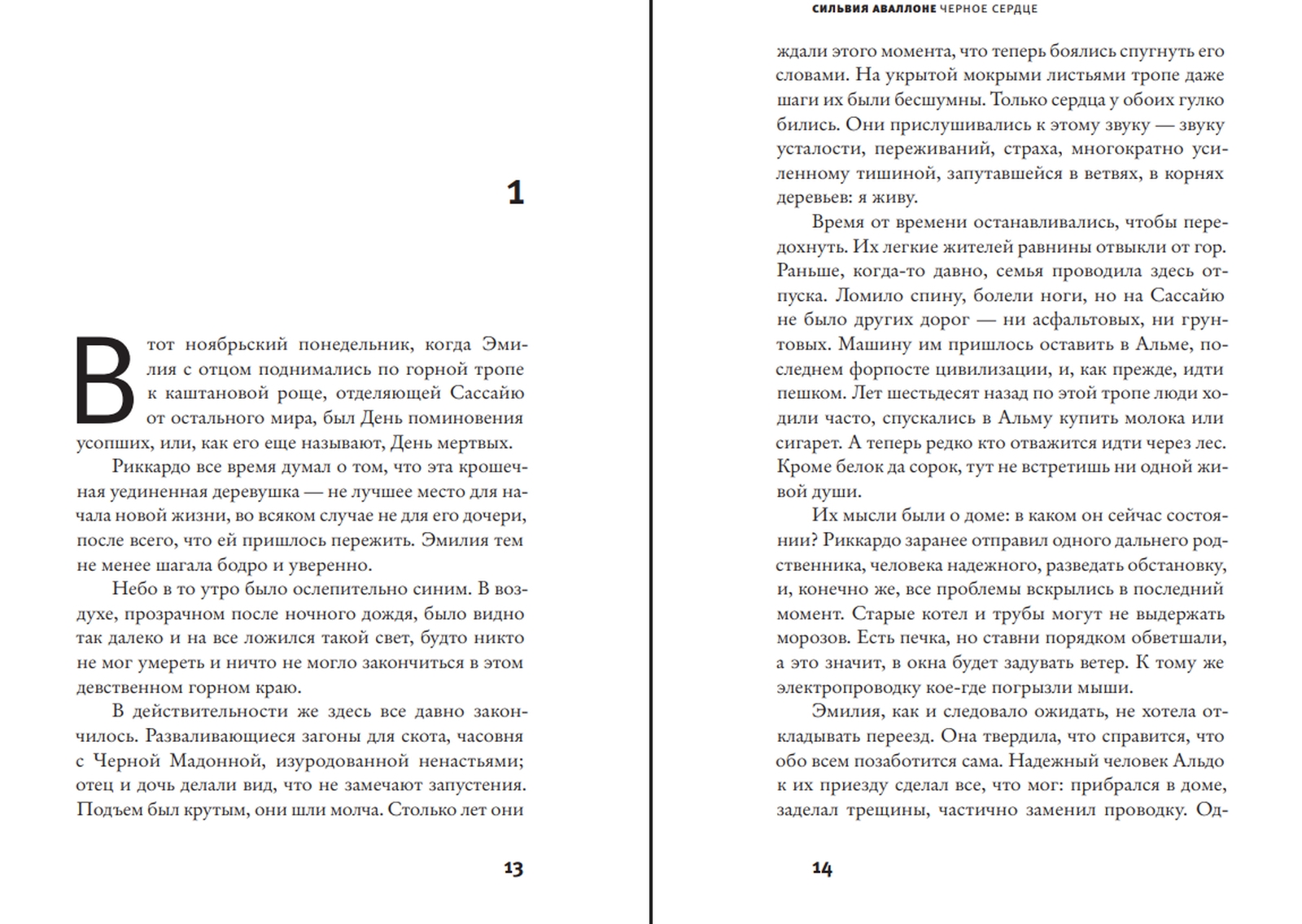 1

В тот ноябрьский понедельник, когда Эмилия с отцом поднимались по горной тропе к каштановой роще, отделяющей Сассайю от остального мира, был День поминовения усопших, или, как его еще называют, День мертвых.

Риккардо все время думал о том, что эта крошечная уединенная деревушка — не лучшее место для начала новой жизни, во всяком случае не для его дочери, после всего, что ей пришлось пережить. Эмилия тем не менее шагала бодро и уверенно.

Небо в то утро было ослепительно синим. В воздухе, прозрачном после ночного дождя, было видно так далеко и на все ложился такой свет, будто никто не мог умереть и ничто не могло закончиться в этом девственном горном краю.

В действительности же здесь все давно закончилось. Разваливающиеся загоны для скота, часовня с Черной Мадонной, изуродованной ненастьями; отец и дочь делали вид, что не замечают запустения. Подъем был крутым, они шли молча. Столько лет они

13

СИЛЬВИЯ АВАЛЛОНЕ ЧЕРНОЕ СЕРДЦЕ

ждали этого момента, что теперь боялись спугнуть его словами. На укрытой мокрыми листьями тропе даже шаги их были бесшумны. Только сердца у обоих гулко бились. Они прислушивались к этому звуку — звуку усталости, переживаний, страха, многократно усиленному тишиной, запутавшейся в ветвях, в корнях деревьев: я живу.

Время от времени останавливались, чтобы передохнуть. Их легкие жителей равнины отвыкли от гор. Раньше, когда-то давно, семья проводила здесь отпуска. Ломило спину, болели ноги, но на Сассайю не было других дорог — ни асфальтовых, ни грунтовых. Машину им пришлось оставить в Альме, последнем форпосте цивилизации, и, как прежде, идти пешком. Лет шестьдесят назад по этой тропе люди ходили часто, спускались в Альму купить молока или сигарет. А теперь редко кто отважится идти через лес. Кроме белок да сорок, тут не встретишь ни одной живой души.

Их мысли были о доме: в каком он сейчас состоянии? Риккардо заранее отправил одного дальнего родственника, человека надежного, разведать обстановку, и, конечно же, все проблемы вскрылись в последний момент. Старые котел и трубы могут не выдержать морозов. Есть печка, но ставни порядком обветшали, а это значит, в окна будет задувать ветер. К тому же электропроводку кое-где погрызли мыши.

Эмилия, как и следовало ожидать, не хотела откладывать переезд. Она твердила, что справится, что обо всем позаботится сама. Надежный человек Альдо к их приезду сделал все, что мог: прибрался в доме, заделал трещины, частично заменил проводку. Од-

14